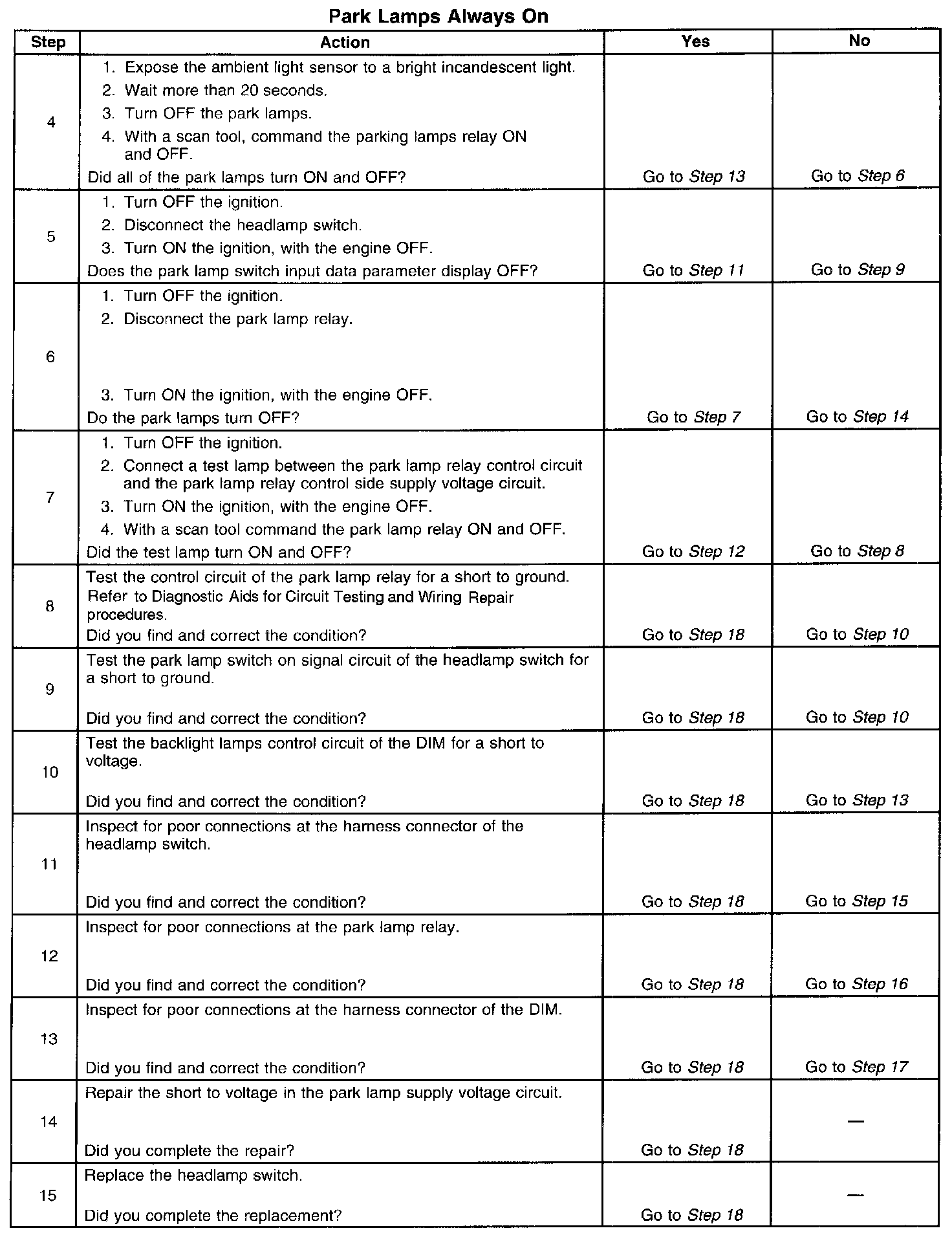 Park Lamps Always On

| Step | Action | Yes | No |
|---|---|---|---|
| 4 | 1. Expose the ambient light sensor to a bright incandescent light. 2. Wait more than 20 seconds. 3. Turn OFF the park lamps. 4. With a scan tool, command the parking lamps relay ON and OFF. Did all of the park lamps turn ON and OFF? | Go to Step 13 | Go to Step 6 |
| 5 | 1. Turn OFF the ignition. 2. Disconnect the headlamp switch. 3. Turn ON the ignition, with the engine OFF. Does the park lamp switch input data parameter display OFF? | Go to Step 11 | Go to Step 9 |
| 6 | 1. Turn OFF the ignition. 2. Disconnect the park lamp relay. 3. Turn ON the ignition, with the engine OFF. Do the park lamps turn OFF? | Go to Step 7 | Go to Step 14 |
| 7 | 1. Turn OFF the ignition. 2. Connect a test lamp between the park lamp relay control circuit and the park lamp relay control side supply voltage circuit. 3. Turn ON the ignition, with the engine OFF. 4. With a scan tool command the park lamp relay ON and OFF. Did the test lamp turn ON and OFF? | Go to Step 12 | Go to Step 8 |
| 8 | Test the control circuit of the park lamp relay for a short to ground. Refer to Diagnostic Aids for Circuit Testing and Wiring Repair procedures. Did you find and correct the condition? | Go to Step 18 | Go to Step 10 |
| 9 | Test the park lamp switch on signal circuit of the headlamp switch for a short to ground. Did you find and correct the condition? | Go to Step 18 | Go to Step 10 |
| 10 | Test the backlight lamps control circuit of the DIM for a short to voltage. Did you find and correct the condition? | Go to Step 18 | Go to Step 13 |
| 11 | Inspect for poor connections at the harness connector of the headlamp switch. Did you find and correct the condition? | Go to Step 18 | Go to Step 15 |
| 12 | Inspect for poor connections at the park lamp relay. Did you find and correct the condition? | Go to Step 18 | Go to Step 16 |
| 13 | Inspect for poor connections at the harness connector of the DIM. Did you find and correct the condition? | Go to Step 18 | Go to Step 17 |
| 14 | Repair the short to voltage in the park lamp supply voltage circuit. Did you complete the repair? | Go to Step 18 | — |
| 15 | Replace the headlamp switch. Did you complete the replacement? | Go to Step 18 | — |